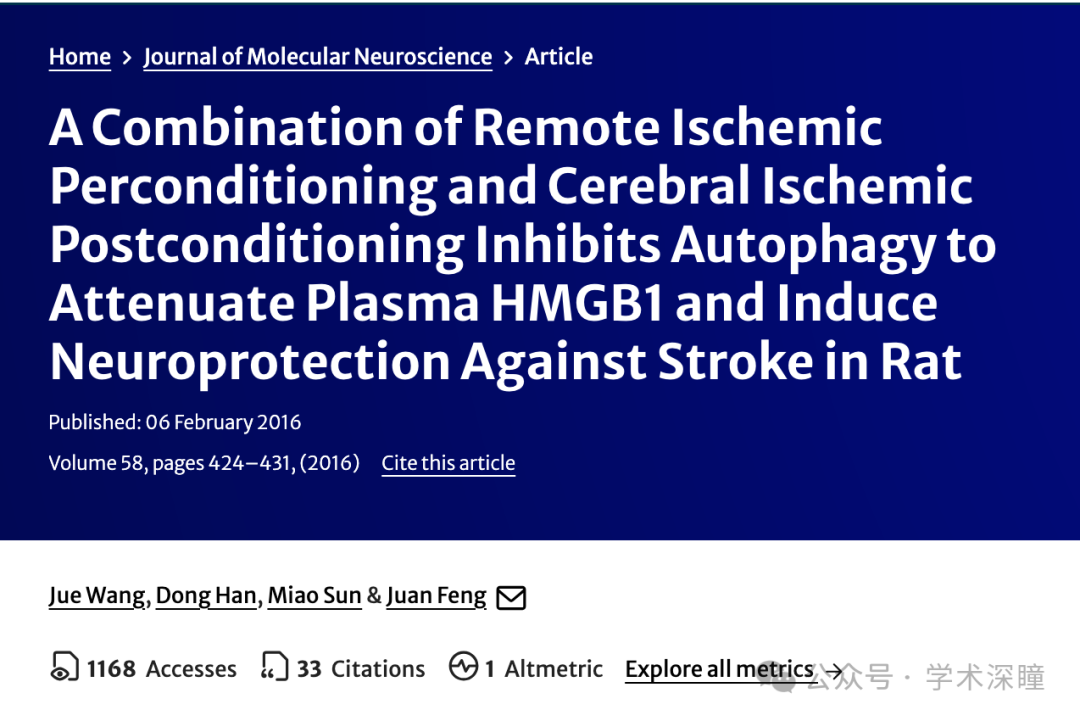 Home > Journal of Molecular Neuroscience > Article

A Combination of Remote Ischemic Perconditioning and Cerebral Ischemic Postconditioning Inhibits Autophagy to Attenuate Plasma HMGB1 and Induce Neuroprotection Against Stroke in Rat

Published: 06 February 2016

Volume 58, pages 424–431, (2016) Cite this article

Jue Wang, Dong Han, Miao Sun & Juan Feng

1168 Accesses 33 Citations 1 Altmetric Explore all metrics →

公众号 · 学术深瞳